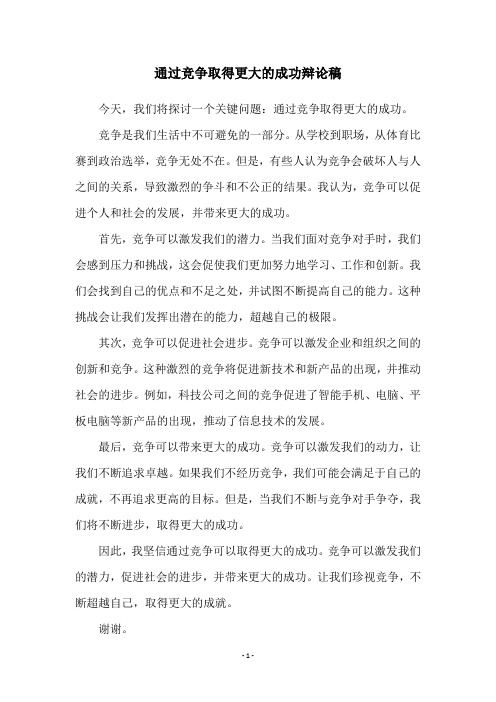 通过竞争取得更大的成功辩论稿

今天，我们将探讨一个关键问题：通过竞争取得更大的成功。

竞争是我们生活中不可避免的一部分。从学校到职场，从体育比赛到政治选举，竞争无处不在。但是，有些人认为竞争会破坏人与人之间的关系，导致激烈的争斗和不公正的结果。我认为，竞争可以促进个人和社会的发展，并带来更大的成功。

首先，竞争可以激发我们的潜力。当我们面对竞争对手时，我们会感到压力和挑战，这会促使我们更加努力地学习、工作和创新。我们会找到自己的优点和不足之处，并试图不断提高自己的能力。这种挑战会让我们发挥出潜在的能力，超越自己的极限。

其次，竞争可以促进社会进步。竞争可以激发企业和组织之间的创新和竞争。这种激烈的竞争将促进新技术和新产品的出现，并推动社会的进步。例如，科技公司之间的竞争促进了智能手机、电脑、平板电脑等新产品的出现，推动了信息技术的发展。

最后，竞争可以带来更大的成功。竞争可以激发我们的动力，让我们不断追求卓越。如果我们不经历竞争，我们可能会满足于自己的成就，不再追求更高的目标。但是，当我们不断与竞争对手争夺，我们将不断进步，取得更大的成功。

因此，我坚信通过竞争可以取得更大的成功。竞争可以激发我们的潜力，促进社会的进步，并带来更大的成功。让我们珍视竞争，不断超越自己，取得更大的成就。

谢谢。

- 1 -